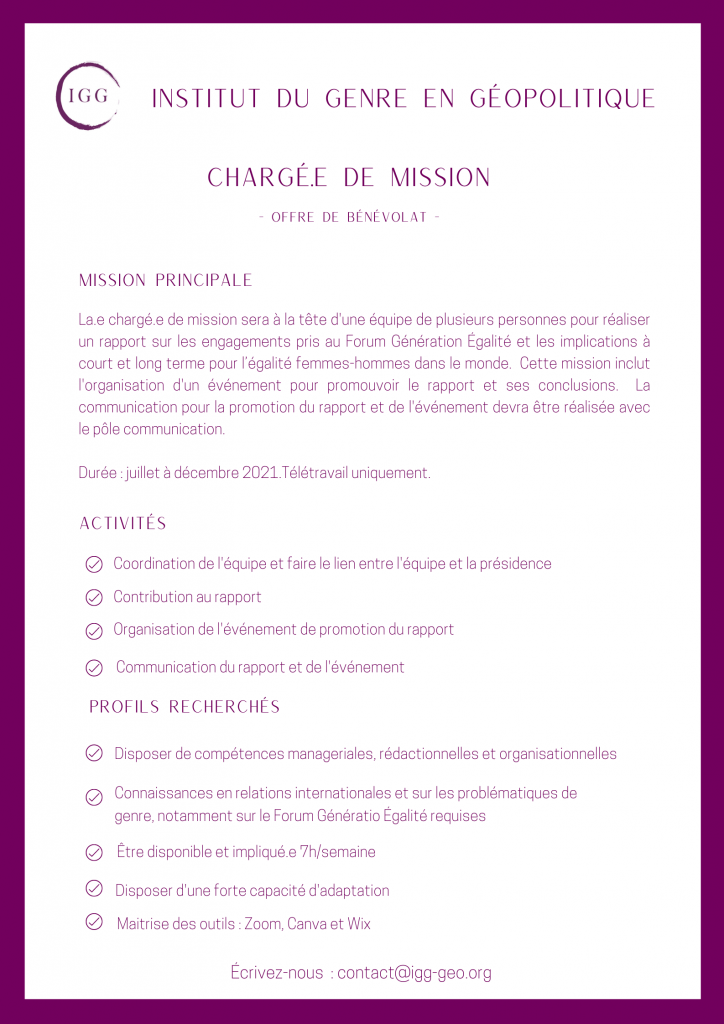 IGG

INSTITUT DU GENRE EN GÉOPOLITIQUE

CHARGÉ.E DE MISSION

- OFFRE DE BÉNÉVOLAT -

MISSION PRINCIPALE

La.e chargé.e de mission sera à la tête d'une équipe de plusieurs personnes pour réaliser un rapport sur les engagements pris au Forum Génération Égalité et les implications à court et long terme pour l'égalité femmes-hommes dans le monde. Cette mission inclut l'organisation d'un événement pour promouvoir le rapport et ses conclusions. La communication pour la promotion du rapport et de l'événement devra être réalisée avec le pôle communication.

Durée : juillet à décembre 2021.Télétravail uniquement.

ACTIVITÉS

Coordination de l'équipe et faire le lien entre l'équipe et la présidence

Contribution au rapport

Organisation de l'événement de promotion du rapport

Communication du rapport et de l'événement

PROFILS RECHERCHÉS

Disposer de compétences manageriales, rédactionnelles et organisationnelles

Connaissances en relations internationales et sur les problématiques de genre, notamment sur le Forum Génératio Égalité requises

Être disponible et impliqué.e 7h/semaine

Disposer d'une forte capacité d'adaptation

Maitrise des outils : Zoom, Canva et Wix

Écrivez-nous : contact@igg-geo.org